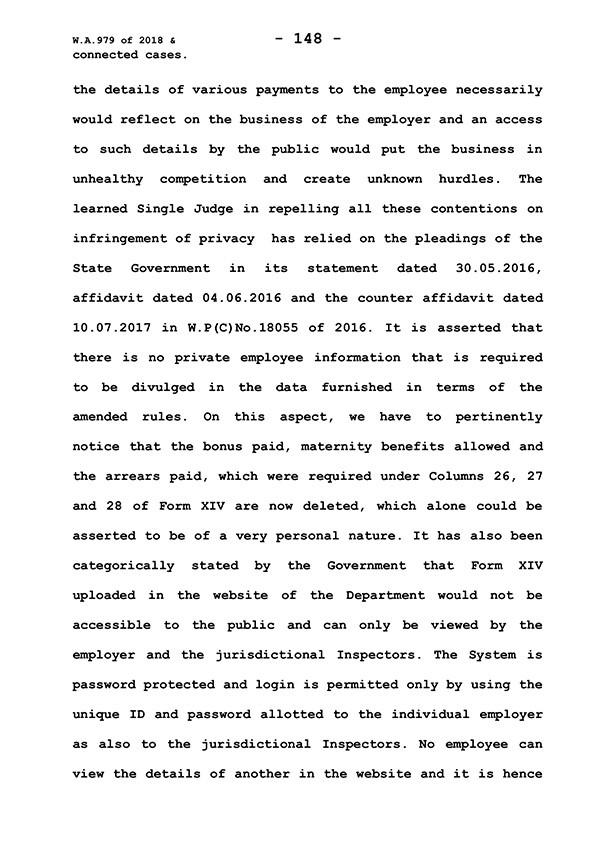 W.A.979 of 2018 & connected cases.

- 148 -

the details of various payments to the employee necessarily would reflect on the business of the employer and an access to such details by the public would put the business in unhealthy competition and create unknown hurdles. The learned Single Judge in repelling all these contentions on infringement of privacy has relied on the pleadings of the State Government in its statement dated 30.05.2016, affidavit dated 04.06.2016 and the counter affidavit dated 10.07.2017 in W.P(C)No.18055 of 2016. It is asserted that there is no private employee information that is required to be divulged in the data furnished in terms of the amended rules. On this aspect, we have to pertinently notice that the bonus paid, maternity benefits allowed and the arrears paid, which were required under Columns 26, 27 and 28 of Form XIV are now deleted, which alone could be asserted to be of a very personal nature. It has also been categorically stated by the Government that Form XIV uploaded in the website of the Department would not be accessible to the public and can only be viewed by the employer and the jurisdictional Inspectors. The System is password protected and login is permitted only by using the unique ID and password allotted to the individual employer as also to the jurisdictional Inspectors. No employee can view the details of another in the website and it is hence